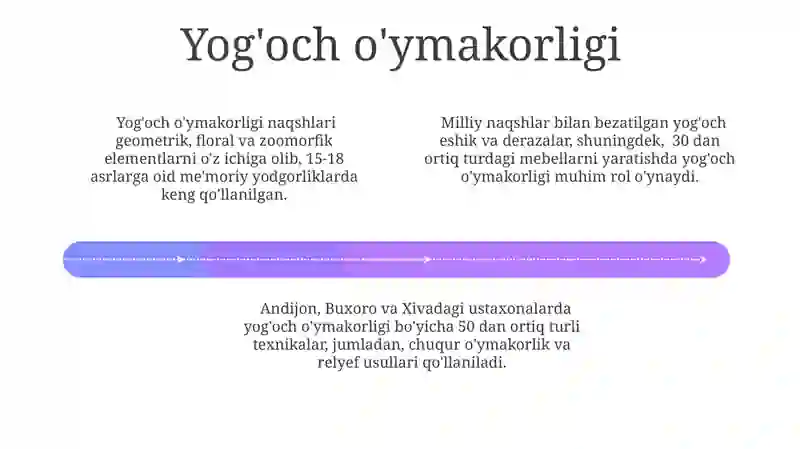 Yog'och o'ymakorligi

Yog'och o'ymakorligi naqshlari geometrik, floral va zoomorfik elementlarni o'z ichiga olib, 15-18 asrlarga oid me'moriy yodgorliklarda keng qo'llanilgan.

Milliy naqshlar bilan bezatilgan yog'och eshik va derazalar, shuningdek, 30 dan ortiq turdagi mebellarni yaratishda yog'och o'ymakorligi muhim rol o'ynaydi.

Andijon, Buxoro va Xivadagi ustaxonalarda yog'och o'ymakorligi bo'yicha 50 dan ortiq turli texnikalar, jumladan, chuqur o'ymakorlik va relyef usullari qo'llaniladi.